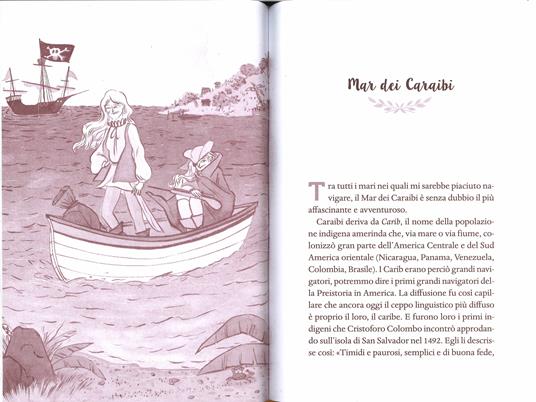 Mar dei Caraibi

Tra tutti i mari nei quali mi sarebbe piaciuto navigare, il Mar dei Caraibi è senza dubbio il più affascinante e avventuroso.

Caraibi deriva da Carib, il nome della popolazione indigena amerinda che, via mare o via fiume, colonizzò gran parte dell'America Centrale e del Sud America orientale (Nicaragua, Panama, Venezuela, Colombia, Brasile). I Carib erano perciò grandi navigatori, potremmo dire i primi grandi navigatori della Preistoria in America. La diffusione fu così capillare che ancora oggi il ceppo linguistico più diffuso è proprio il loro, il caribe. E furono loro i primi indigeni che Cristoforo Colombo incontrò approdando sull'isola di San Salvador nel 1492. Egli li descrisse così: «Timidi e paurosi, semplici e di buona fede,